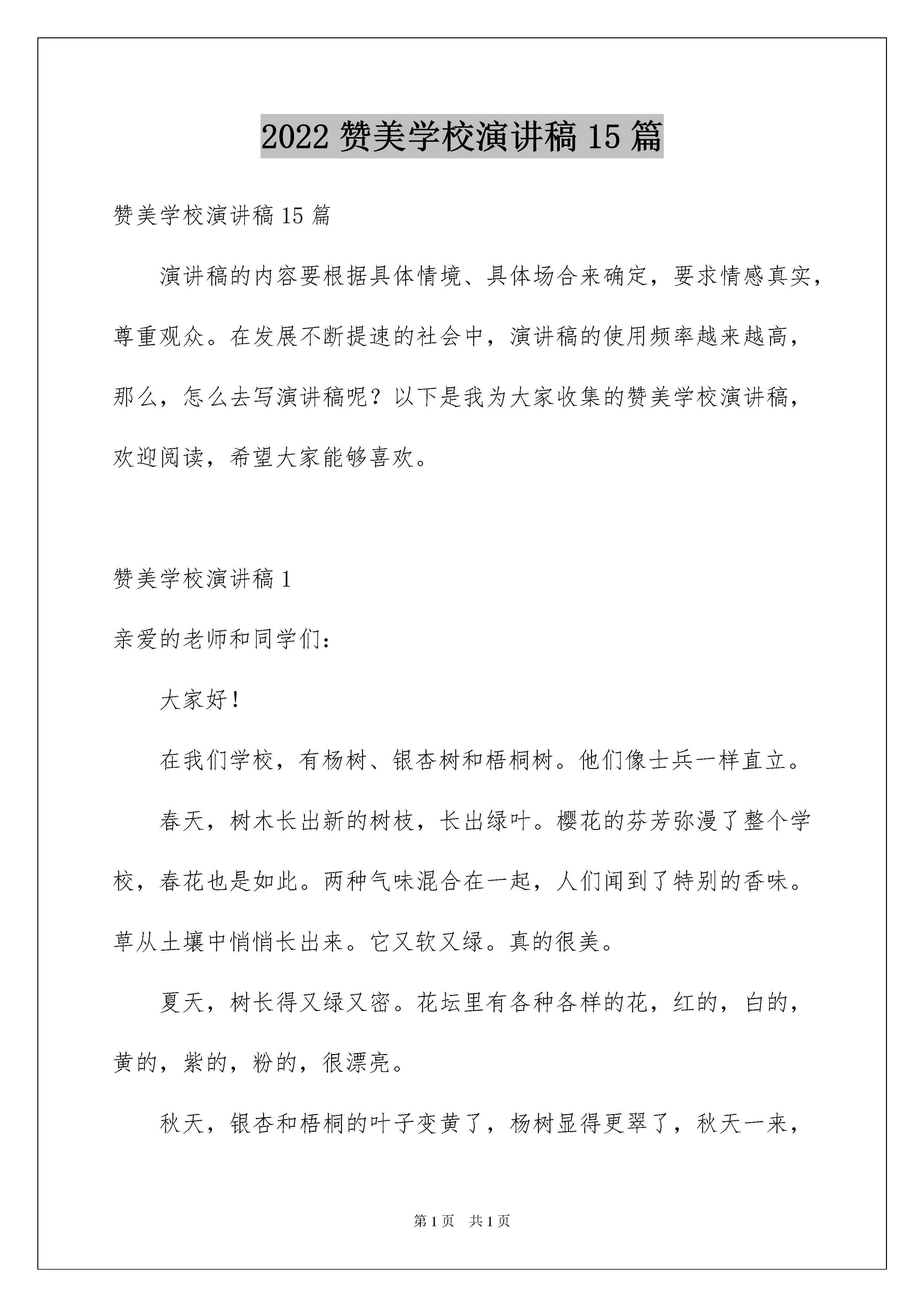 2022 赞美学校演讲稿 15 篇

赞美学校演讲稿 15 篇

演讲稿的内容要根据具体情境、具体场合来确定，要求情感真实，尊重观众。在发展不断提速的社会中，演讲稿的使用频率越来越高，那么，怎么去写演讲稿呢？以下是我为大家收集的赞美学校演讲稿，欢迎阅读，希望大家能够喜欢。

赞美学校演讲稿 1

亲爱的老师和同学们：

大家好！

在我们学校，有杨树、银杏树和梧桐树。他们像士兵一样直立。

春天，树木长出新的树枝，长出绿叶。樱花的芬芳弥漫了整个学校，春花也是如此。两种气味混合在一起，人们闻到了特别的香味。草从土壤中悄悄长出来。它又软又绿。真的很美。

夏天，树长得又绿又密。花坛里有各种各样的花，红的，白的，黄的，紫的，粉的，很漂亮。

秋天，银杏和梧桐的叶子变黄了，杨树显得更翠了，秋天一来，

第 1 页 共 1 页